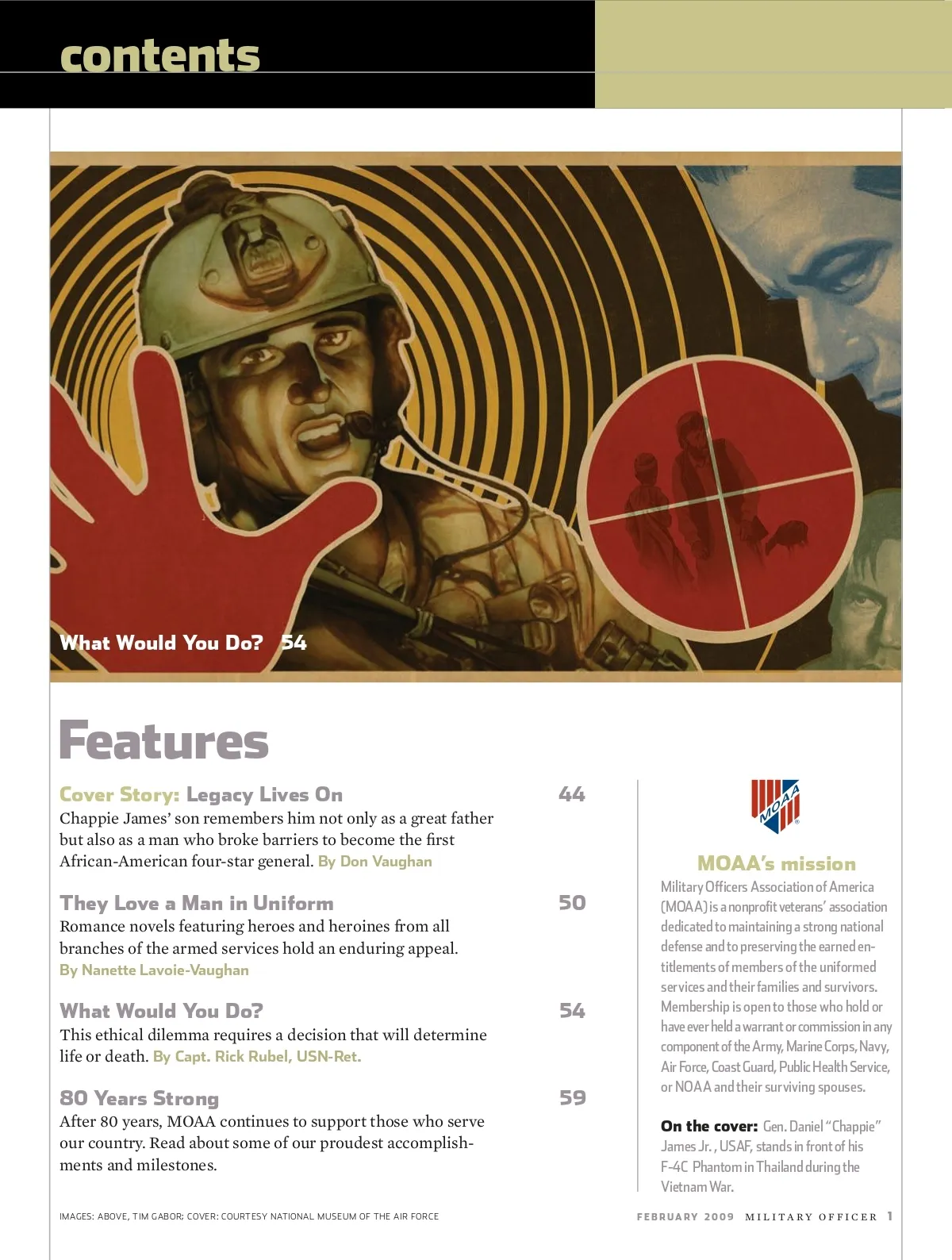 contents

What Would You Do? 54

Features

Cover Story: Legacy Lives On 44
Chappie James' son remembers him not only as a great father but also as a man who broke barriers to become the first African-American four-star general. By Don Vaughan

They Love a Man in Uniform 50
Romance novels featuring heroes and heroines from all branches of the armed services hold an enduring appeal. By Nanette Lavoie-Vaughan

What Would You Do? 54
This ethical dilemma requires a decision that will determine life or death. By Capt. Rick Rubel, USN-Ret.

80 Years Strong 59
After 80 years, MOAA continues to support those who serve our country. Read about some of our proudest accomplishments and milestones.

MOAA

MOAA's mission
Military Officers Association of America (MOAA) is a nonprofit veterans' association dedicated to maintaining a strong national defense and to preserving the earned entitlements of members of the uniformed services and their families and survivors. Membership is open to those who hold or have ever held a warrant or commission in any component of the Army, Marine Corps, Navy, Air Force, Coast Guard, Public Health Service, or NOAA and their surviving spouses.

On the cover: Gen. Daniel "Chappie" James Jr., USAF, stands in front of his F-4C Phantom in Thailand during the Vietnam War.

IMAGES: ABOVE, TIM GABOR; COVER: COURTESY NATIONAL MUSEUM OF THE AIR FORCE

FEBRUARY 2009 MILITARY OFFICER 1